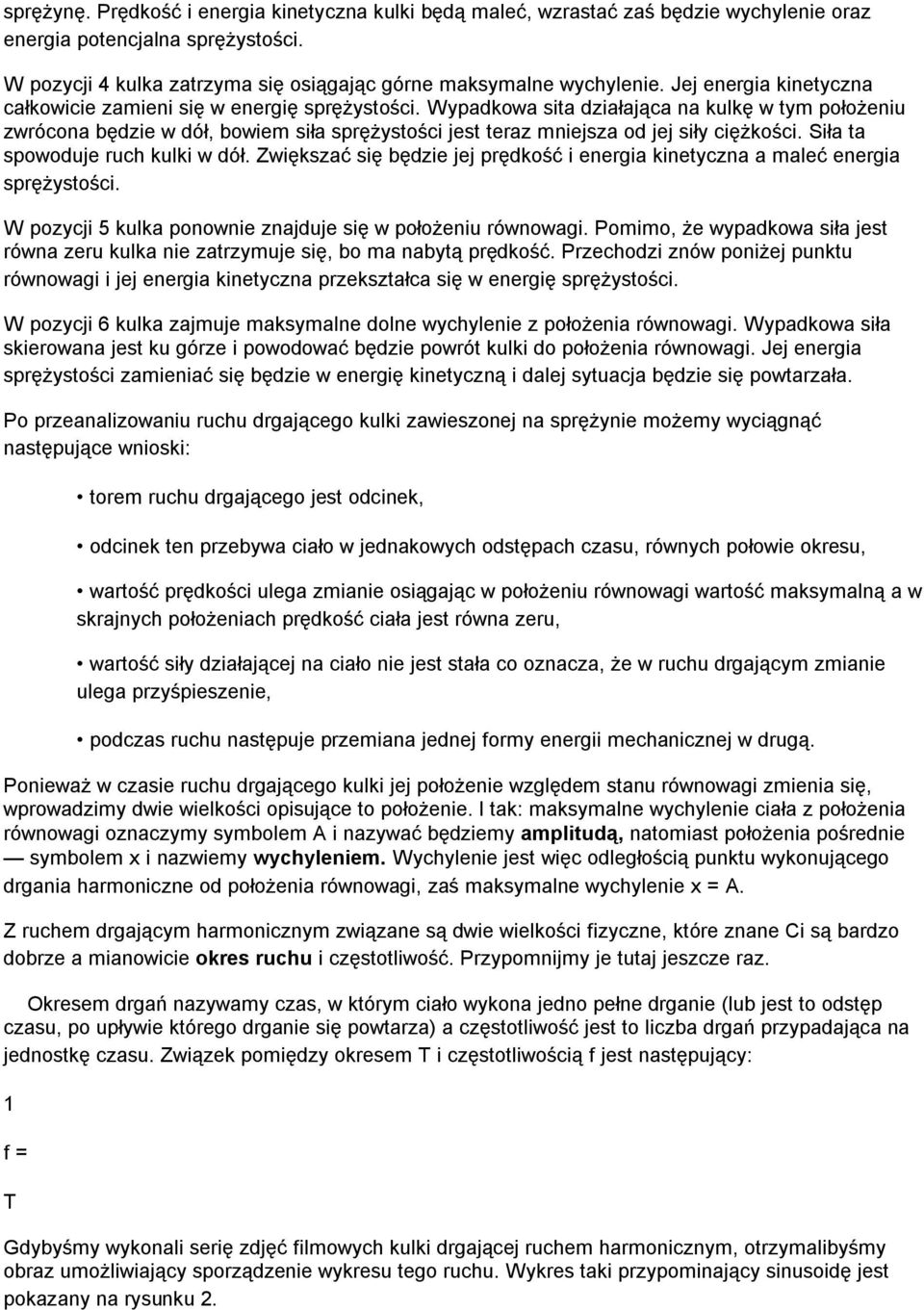 sprężynę. Prędkość i energia kinetyczna kulki będą maleć, wzrastać zaś będzie wychylenie oraz energia potencjalna sprężystości.

W pozycji 4 kulka zatrzyma się osiągając górne maksymalne wychylenie. Jej energia kinetyczna całkowicie zamieni się w energię sprężystości. Wypadkowa sita działająca na kulkę w tym położeniu zwrócona będzie w dół, bowiem siła sprężystości jest teraz mniejsza od jej siły ciężkości. Siła ta spowoduje ruch kulki w dół. Zwiększać się będzie jej prędkość i energia kinetyczna a maleć energia sprężystości.

W pozycji 5 kulka ponownie znajduje się w położeniu równowagi. Pomimo, że wypadkowa siła jest równa zeru kulka nie zatrzymuje się, bo ma nabytą prędkość. Przechodzi znów poniżej punktu równowagi i jej energia kinetyczna przekształca się w energię sprężystości.

W pozycji 6 kulka zajmuje maksymalne dolne wychylenie z położenia równowagi. Wypadkowa siła skierowana jest ku górze i powodować będzie powrót kulki do położenia równowagi. Jej energia sprężystości zamieniać się będzie w energię kinetyczną i dalej sytuacja będzie się powtarzała.

Po przeanalizowaniu ruchu drgającego kulki zawieszonej na sprężynie możemy wyciągnąć następujące wnioski:

• torem ruchu drgającego jest odcinek,

• odcinek ten przebywa ciało w jednakowych odstępach czasu, równych połowie okresu,

• wartość prędkości ulega zmianie osiągając w położeniu równowagi wartość maksymalną a w skrajnych położeniach prędkość ciała jest równa zeru,

• wartość siły działającej na ciało nie jest stała co oznacza, że w ruchu drgającym zmianie ulega przyśpieszenie,

• podczas ruchu następuje przemiana jednej formy energii mechanicznej w drugą.

Ponieważ w czasie ruchu drgającego kulki jej położenie względem stanu równowagi zmienia się, wprowadzimy dwie wielkości opisujące to położenie. I tak: maksymalne wychylenie ciała z położenia równowagi oznaczymy symbolem A i nazywać będziemy amplitudą, natomiast położenia pośrednie — symbolem x i nazwiemy wychyleniem. Wychylenie jest więc odległością punktu wykonującego drgania harmoniczne od położenia równowagi, zaś maksymalne wychylenie x = A.

Z ruchem drgającym harmonicznym związane są dwie wielkości fizyczne, które znane Ci są bardzo dobrze a mianowicie okres ruchu i częstotliwość. Przypomnijmy je tutaj jeszcze raz.

Okresem drgań nazywamy czas, w którym ciało wykona jedno pełne drganie (lub jest to odstęp czasu, po upływie którego drganie się powtarza) a częstotliwość jest to liczba drgań przypadająca na jednostkę czasu. Związek pomiędzy okresem T i częstotliwością f jest następujący:

1

f =

T

Gdybyśmy wykonali serię zdjęć filmowych kulki drgającej ruchem harmonicznym, otrzymalibyśmy obraz umożliwiający sporządzenie wykresu tego ruchu. Wykres taki przypominający sinusoidę jest pokazany na rysunku 2.